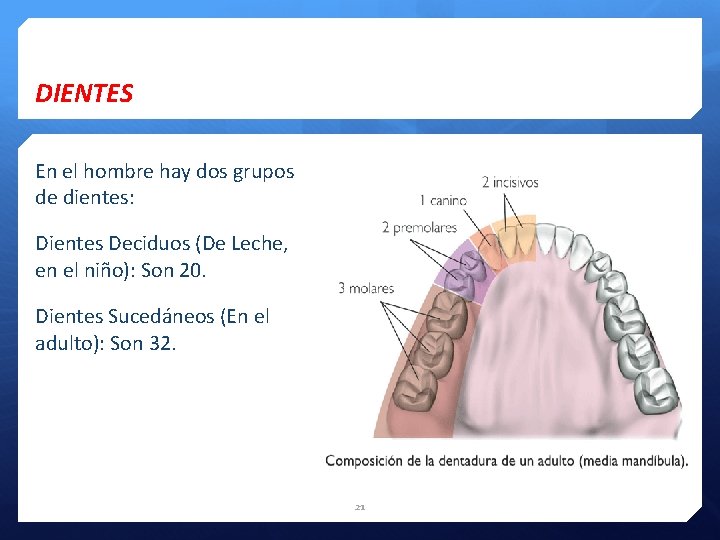 DIENTES

En el hombre hay dos grupos de dientes:

Dientes Deciduos (De Leche, en el niño): Son 20.

Dientes Sucedáneos (En el adulto): Son 32.

2 incisivos
1 canino
2 premolares
3 molares

Composición de la dentadura de un adulto (media mandíbula).

21